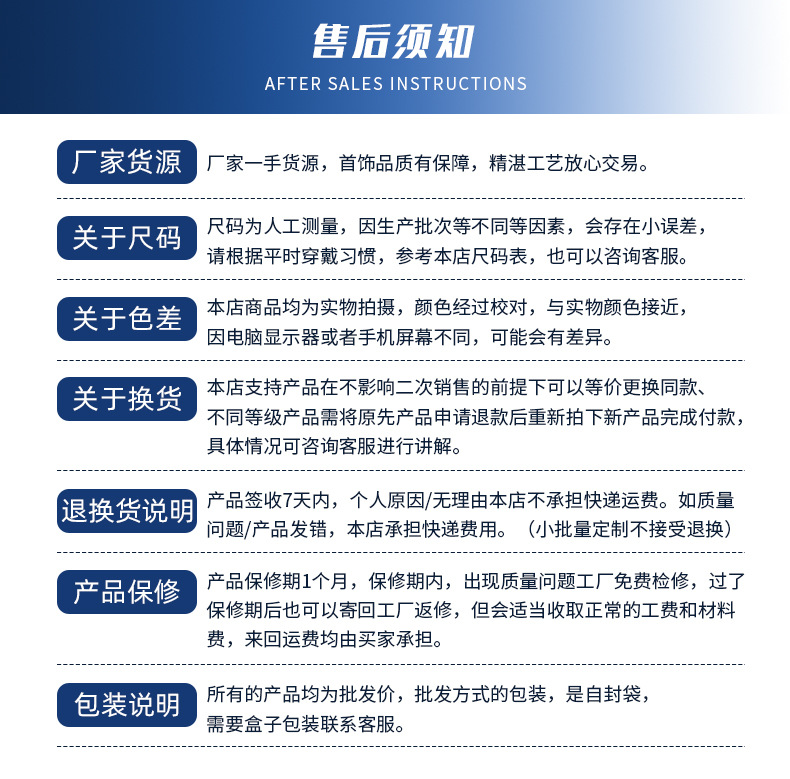 售后须知
AFTER SALES INSTRUCTIONS

厂家货源
厂家一手货源，首饰品质有保障，精湛工艺放心交易。

关于尺码
尺码为人工测量，因生产批次等不同等因素，会存在小误差，请根据平时穿戴习惯，参考本店尺码表，也可以咨询客服。

关于色差
本店商品均为实物拍摄，颜色经过校对，与实物颜色接近，因电脑显示器或者手机屏幕不同，可能会有差异。

关于换货
本店支持产品在不影响二次销售的前提下可以等价更换同款、不同等级产品需将原先产品申请退款后重新拍下新产品完成付款，具体情况可咨询客服进行讲解。

退换货说明
产品签收7天内，个人原因/无理由本店不承担快递运费。如质量问题/产品发错，本店承担快递费用。（小批量定制不接受退换）

产品保修
产品保修期1个月，保修期内，出现质量问题工厂免费检修，过了保修期后也可以寄回工厂返修，但会适当收取正常的工费和材料费，来回运费均由买家承担。

包装说明
所有的产品均为批发价，批发方式的包装，是自封袋，需要盒子包装联系客服。